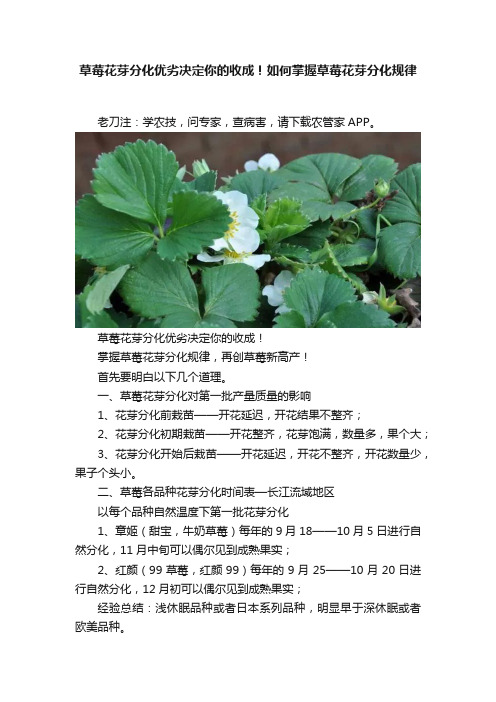 草莓花芽分化优劣决定你的收成！如何掌握草莓花芽分化规律

老刀注：学农技，问专家，查病害，请下载农管家 APP。

草莓花芽分化优劣决定你的收成！

掌握草莓花芽分化规律，再创草莓新高产！

首先要明白以下几个道理。

一、草莓花芽分化对第一批产量质量的影响

1、花芽分化前栽苗——开花延迟，开花结果不整齐；

2、花芽分化初期栽苗——开花整齐，花芽饱满，数量多，果个大；

3、花芽分化开始后栽苗——开花延迟，开花不整齐，开花数量少，果子个头小。

二、草莓各品种花芽分化时间表—长江流域地区

以每个品种自然温度下第一批花芽分化

1、章姬（甜宝，牛奶草莓）每年的 9 月 18——10 月 5 日进行自然分化，11 月中旬可以偶尔见到成熟果实；

2、红颜（99 草莓，红颜 99）每年的 9 月 25——10 月 20 日进行自然分化，12 月初可以偶尔见到成熟果实；

经验总结：浅休眠品种或者日本系列品种，明显早于深休眠或者欧美品种。